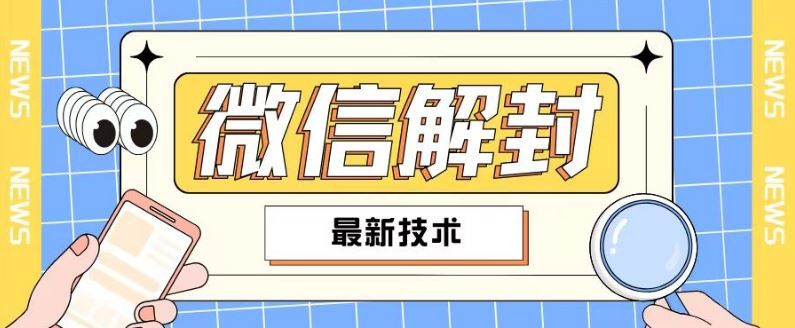 NEWS
NEWS

微信解封

最新技术

NEWS
NEWS